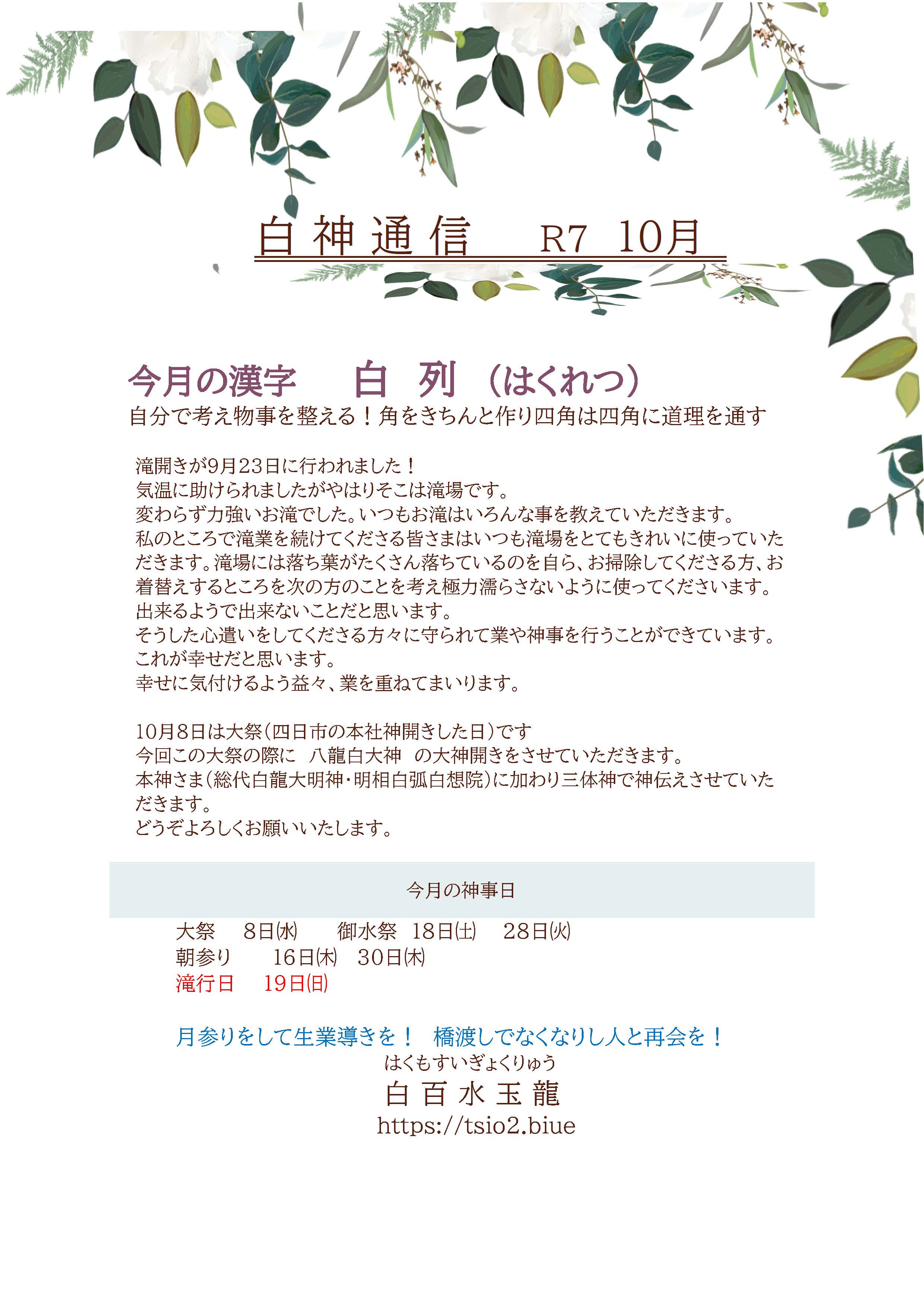 白神通信 R7 10月

今月の漢字 白 列 (はくれつ)
自分で考え物事を整える!角をきちんと作り四角は四角に道理を通す

滝開きが9月23日に行われました!
気温に助けられましたがやはりそこは滝場です。
変わらず力強いお滝でした。いつもお滝はいろんな事を教えていただきます。
私のところで滝業を続けてくださる皆さまはいつも滝場をとてもきれいに使っていただきます。滝場には落ち葉がたくさん落ちているのを自ら、お掃除してくださる方、お着替えするところを次の方のことを考え極力濡らさないように使ってくださいます。
出来るようで出来ないことだと思います。
そうした心遣いをしてくださる方々に守られて業や神事を行うことができています。
これが幸せだと思います。
幸せに気付けるよう益々、業を重ねてまいります。

10月8日は大祭(四日市の本社神開きした日)です
今回この大祭の際に 八龍白大神 の大神開きをさせていただきます。
本神さま(総代白龍大明神・明相白弧白想院)に加わり三体神で神伝えさせていただきます。
どうぞよろしくお願いいたします。

今月の神事日

大祭 8日(水) 御水祭 18日(土) 28日(火)
朝参り 16日(木) 30日(木)
滝行日 19日(日)

月参りをして生業導きを! 橋渡しでなくなりし人と再会を!
はくもすいぎょくりゅう
白百水玉龍
https://tsio2.biue